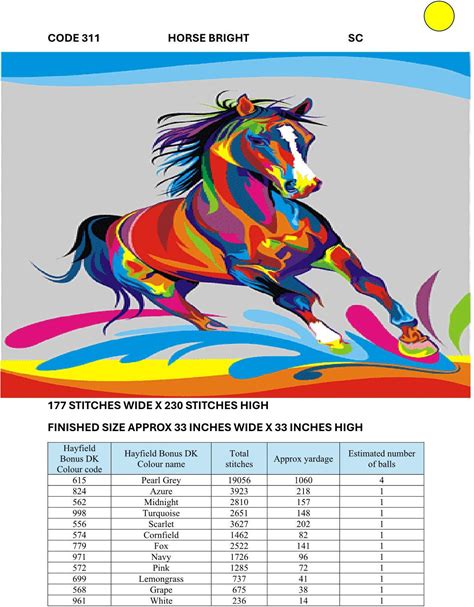 CODE 311 HORSE BRIGHT SC

177 STITCHES WIDE X 230 STITCHES HIGH

FINISHED SIZE APPROX 33 INCHES WIDE X 33 INCHES HIGH

| Hayfield Bonus DK Colour code | Hayfield Bonus DK Colour name | Total stitches | Approx yardage | Estimated number of balls |
|---|---|---|---|---|
| 615 | Pearl Grey | 19056 | 1060 | 4 |
| 824 | Azure | 3923 | 218 | 1 |
| 562 | Midnight | 2810 | 157 | 1 |
| 998 | Turquoise | 2651 | 148 | 1 |
| 556 | Scarlet | 3627 | 202 | 1 |
| 574 | Cornfield | 1462 | 82 | 1 |
| 779 | Fox | 2522 | 141 | 1 |
| 971 | Navy | 1726 | 96 | 1 |
| 572 | Pink | 1285 | 72 | 1 |
| 699 | Lemongrass | 737 | 41 | 1 |
| 568 | Grape | 675 | 38 | 1 |
| 961 | White | 236 | 14 | 1 |